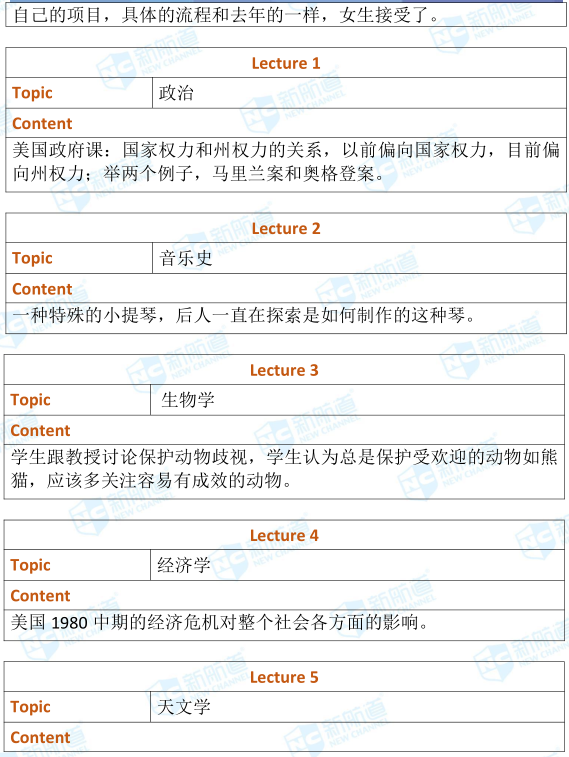 自己的项目，具体的流程和去年的一样，女生接受了。

| Lecture 1 | |
|---|---|
| Topic | 政治 |
| Content | |
| 美国政府课：国家权力和州权力的关系，以前偏向国家权力，目前偏向州权力；举两个例子，马里兰案和奥格登案。 | |

| Lecture 2 | |
|---|---|
| Topic | 音乐史 |
| Content | |
| 一种特殊的小提琴，后人一直在探索是如何制作的这种琴。 | |

| Lecture 3 | |
|---|---|
| Topic | 生物学 |
| Content | |
| 学生跟教授讨论保护动物歧视，学生认为总是保护受欢迎的动物如熊猫，应该多关注容易有成效的动物。 | |

| Lecture 4 | |
|---|---|
| Topic | 经济学 |
| Content | |
| 美国 1980 中期的经济危机对整个社会各方面的影响。 | |

| Lecture 5 | |
|---|---|
| Topic | 天文学 |
| Content | |

新航道 NEW CHANNEL